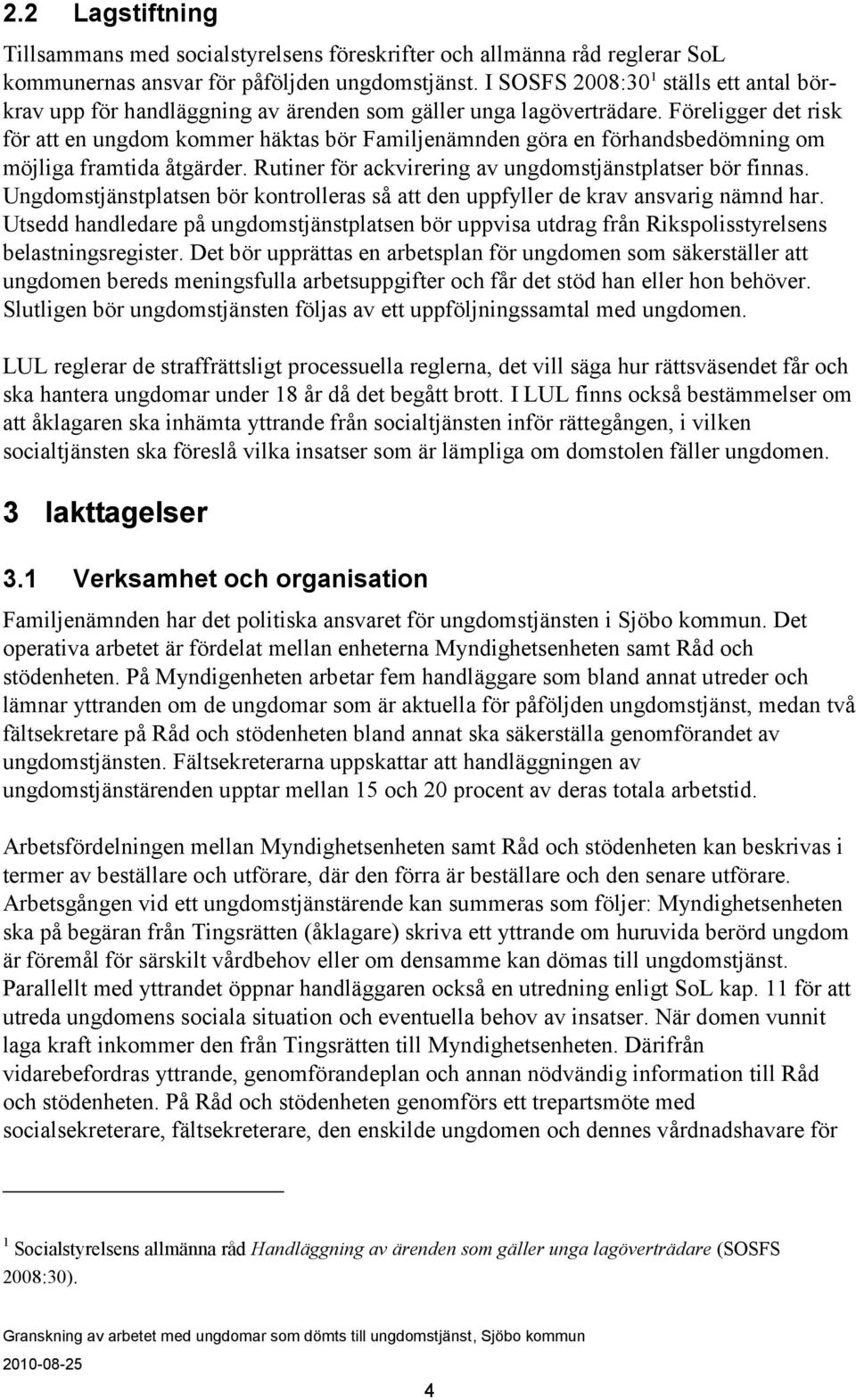 2.2 Lagstiftning

Tillsammans med socialstyrelsens föreskrifter och allmänna råd reglerar SoL kommunernas ansvar för påföljden ungdomstjänst. I SOSFS 2008:30$^1$ ställs ett antal börkrav upp för handläggning av ärenden som gäller unga lagöverträdare. Föreligger det risk för att en ungdom kommer häktas bör Familjenämnden göra en förhandsbedömning om möjliga framtida åtgärder. Rutiner för ackvirering av ungdomstjänstplatser bör finnas. Ungdomstjänstplatsen bör kontrolleras så att den uppfyller de krav ansvarig nämnd har. Utsedd handledare på ungdomstjänstplatsen bör uppvisa utdrag från Rikspolisstyrelsens belastningsregister. Det bör upprättas en arbetsplan för ungdomen som säkerställer att ungdomen bereds meningsfulla arbetsuppgifter och får det stöd han eller hon behöver. Slutligen bör ungdomstjänsten följas av ett uppföljningssamtal med ungdomen.

LUL reglerar de straffrättsligt processuella reglerna, det vill säga hur rättsväsendet får och ska hantera ungdomar under 18 år då det begått brott. I LUL finns också bestämmelser om att åklagaren ska inhämta yttrande från socialtjänsten inför rättegången, i vilken socialtjänsten ska föreslå vilka insatser som är lämpliga om domstolen fäller ungdomen.

3 Iakttagelser

3.1 Verksamhet och organisation

Familjenämnden har det politiska ansvaret för ungdomstjänsten i Sjöbo kommun. Det operativa arbetet är fördelat mellan enheterna Myndighetsenheten samt Råd och stödenheten. På Myndigenheten arbetar fem handläggare som bland annat utreder och lämnar yttranden om de ungdomar som är aktuella för påföljden ungdomstjänst, medan två fältsekretare på Råd och stödenheten bland annat ska säkerställa genomförandet av ungdomstjänsten. Fältsekreterarna uppskattar att handläggningen av ungdomstjänstärenden upptar mellan 15 och 20 procent av deras totala arbetstid.

Arbetsfördelningen mellan Myndighetsenheten samt Råd och stödenheten kan beskrivas i termer av beställare och utförare, där den förra är beställare och den senare utförare. Arbetsgången vid ett ungdomstjänstärende kan summeras som följer: Myndighetsenheten ska på begäran från Tingsrätten (åklagare) skriva ett yttrande om huruvida berörd ungdom är föremål för särskilt vårdbehov eller om densamme kan dömas till ungdomstjänst. Parallellt med yttrandet öppnar handläggaren också en utredning enligt SoL kap. 11 för att utreda ungdomens sociala situation och eventuella behov av insatser. När domen vunnit laga kraft inkommer den från Tingsrätten till Myndighetsenheten. Därifrån vidarebefordras yttrande, genomförandeplan och annan nödvändig information till Råd och stödenheten. På Råd och stödenheten genomförs ett trepartsmöte med socialsekreterare, fältsekreterare, den enskilde ungdomen och dennes vårdnadshavare för

$^1$ Socialstyrelsens allmänna råd Handläggning av ärenden som gäller unga lagöverträdare (SOSFS 2008:30).

Granskning av arbetet med ungdomar som dömts till ungdomstjänst, Sjöbo kommun
2010-08-25
4